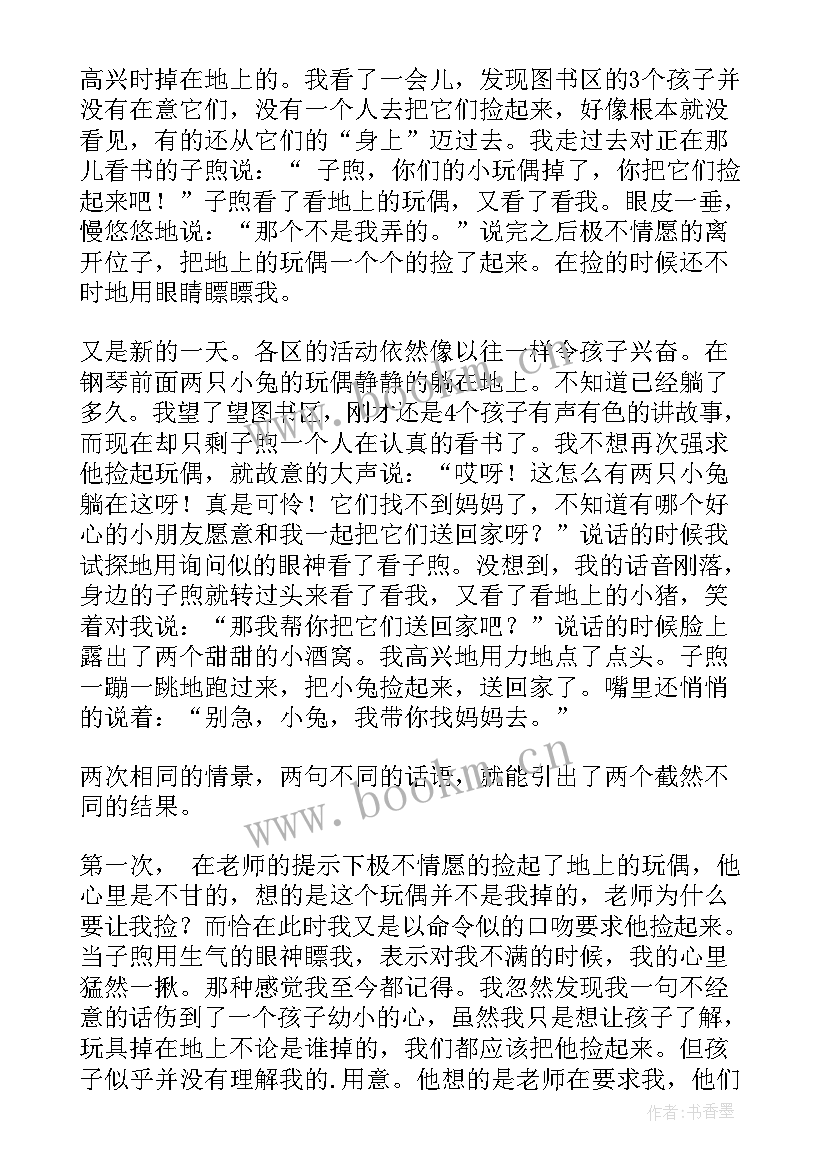 高兴时掉在地上的。我看了一会儿，发现图书区的3个孩子并没有在意它们，没有一个人去把它们捡起来，好像根本就没看见，有的还从它们的“身上”迈过去。我走过去对正在那儿看书的子煦说：“ 子煦，你们的小玩偶掉了，你把它们捡起来吧！”子煦看了看地上的玩偶，又看了看我。眼皮一垂，慢悠悠地说：“那个不是我弄的。”说完之后极不情愿的离开位子，把地上的玩偶一个个的捡了起来。在捡的时候还不时地用眼睛瞟瞟我。

又是新的一天。各区的活动依然像以往一样令孩子兴奋。在钢琴前面两只小兔的玩偶静静的躺在地上。不知道已经躺了多久。我望了望图书区，刚才还是4个孩子有声有色的讲故事，而现在却只剩子煦一个人在认真的看书了。我不想再次强求他捡起玩偶，就故意的大声说：“哎呀！这怎么有两只小兔躺在这呀！真是可怜！它们找不到妈妈了，不知道有哪个好心的小朋友愿意和我一起把它们送回家呀？”说话的时候我试探地用询问似的眼神看了看子煦。没想到，我的话音刚落，身边的子煦就转过头来看了看我，又看了看地上的小猪，笑着对我说：“那我帮你把它们送回家吧？”说话的时候脸上露出了两个甜甜的小酒窝。我高兴地用力地点了点头。子煦一蹦一跳地跑过来，把小兔捡起来，送回家了。嘴里还悄悄的说着：“别急，小兔，我带你找妈妈去。”

两次相同的情景，两句不同的话语，就能引出了两个截然不同的结果。

第一次， 在老师的提示下极不情愿的捡起了地上的玩偶，他心里是不甘的，想的是这个玩偶并不是我掉的，老师为什么要让我捡？而恰在此时我又是以命令似的口吻要求他捡起来。当子煦用生气的眼神瞟我，表示对我不满的时候，我的心里猛然一揪。那种感觉我至今都记得。我忽然发现我一句不经意的话伤到了一个孩子幼小的心，虽然我只是想让孩子了解，玩具掉在地上不论是谁掉的，我们都应该把他捡起来。但孩子似乎并没有理解我的.用意。他想的是老师在要求我，他们

www.bookm.cn

作者：书香墨